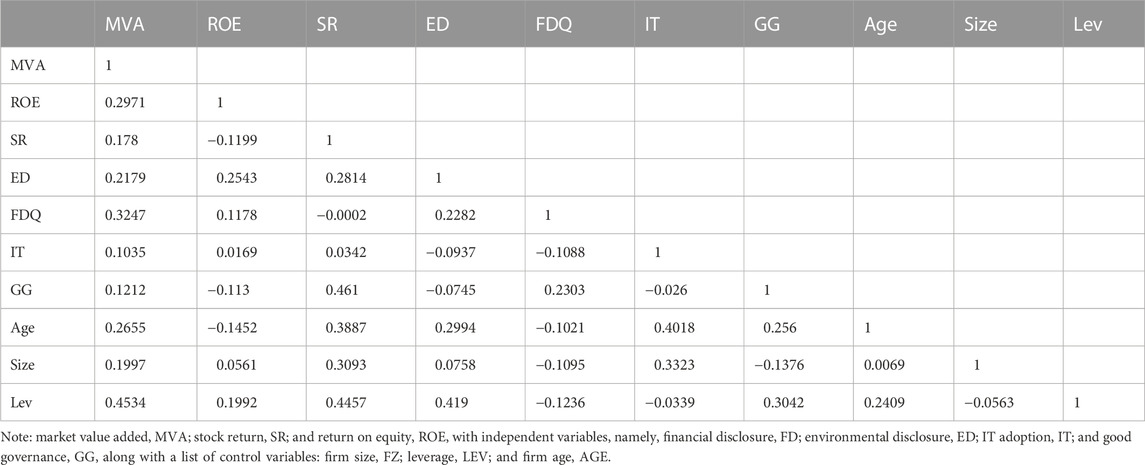 | | MVA | ROE | SR | ED | FDQ | IT | GG | Age | Size | Lev |
|---|---|---|---|---|---|---|---|---|---|---|
| MVA | 1 | | | | | | | | | |
| ROE | 0.2971 | 1 | | | | | | | | |
| SR | 0.178 | −0.1199 | 1 | | | | | | | |
| ED | 0.2179 | 0.2543 | 0.2814 | 1 | | | | | | |
| FDQ | 0.3247 | 0.1178 | −0.0002 | 0.2282 | 1 | | | | | |
| IT | 0.1035 | 0.0169 | 0.0342 | −0.0937 | −0.1088 | 1 | | | | |
| GG | 0.1212 | −0.113 | 0.461 | −0.0745 | 0.2303 | −0.026 | 1 | | | |
| Age | 0.2655 | −0.1452 | 0.3887 | 0.2994 | −0.1021 | 0.4018 | 0.256 | 1 | | |
| Size | 0.1997 | 0.0561 | 0.3093 | 0.0758 | −0.1095 | 0.3323 | −0.1376 | 0.0069 | 1 | |
| Lev | 0.4534 | 0.1992 | 0.4457 | 0.419 | −0.1236 | −0.0339 | 0.3042 | 0.2409 | −0.0563 | 1 |

Note: market value added, MVA; stock return, SR; and return on equity, ROE, with independent variables, namely, financial disclosure, FD; environmental disclosure, ED; IT adoption, IT; and good governance, GG, along with a list of control variables: firm size, FZ; leverage, LEV; and firm age, AGE.